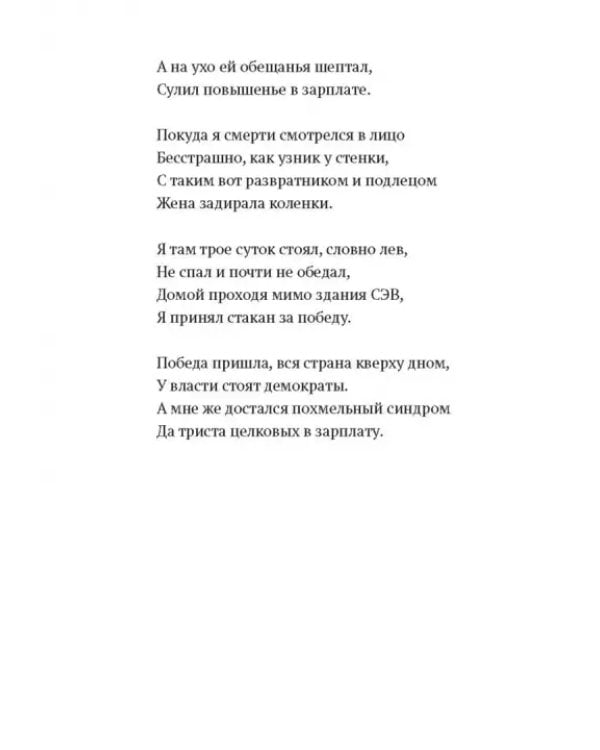 А на ухо ей обещанья шептал,
Сулил повышенье в зарплате.

Покуда я смерти смотрелся в лицо
Бесстрашно, как узник у стенки,
С таким вот развратником и подлецом
Жена задирала коленки.

Я там трое суток стоял, словно лев,
Не спал и почти не обедал,
Домой проходя мимо здания СЭВ,
Я принял стакан за победу.

Победа пришла, вся страна кверху дном,
У власти стоят демократы.
А мне же достался похмельный синдром
Да триста целковых в зарплату.